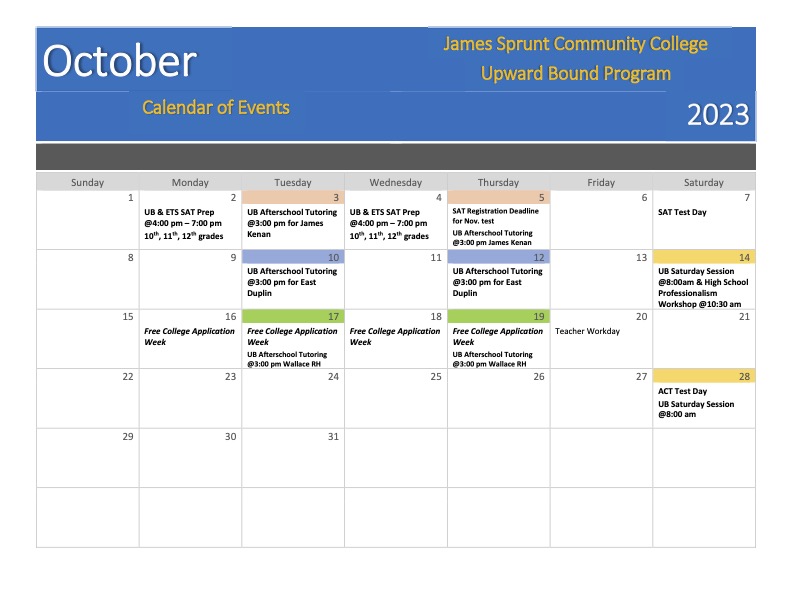 October

James Sprunt Community College
Upward Bound Program

Calendar of Events

2023

| Sunday | Monday | Tuesday | Wednesday | Thursday | Friday | Saturday |
|---|---|---|---|---|---|---|
| 1 | 2 UB & ETS SAT Prep @4:00 pm – 7:00 pm 10th, 11th, 12th grades | 3 UB Afterschool Tutoring @3:00 pm for James Kenan | 4 UB & ETS SAT Prep @4:00 pm – 7:00 pm 10th, 11th, 12th grades | 5 SAT Registration Deadline for Nov. test UB Afterschool Tutoring @3:00 pm James Kenan | 6 | 7 SAT Test Day |
| 8 | 9 | 10 UB Afterschool Tutoring @3:00 pm for East Duplin | 11 | 12 UB Afterschool Tutoring @3:00 pm for East Duplin | 13 | 14 UB Saturday Session @8:00am & High School Professionalism Workshop @10:30 am |
| 15 | 16 Free College Application Week | 17 Free College Application Week UB Afterschool Tutoring @3:00 pm Wallace RH | 18 Free College Application Week | 19 Free College Application Week UB Afterschool Tutoring @3:00 pm Wallace RH | 20 Teacher Workday | 21 |
| 22 | 23 | 24 | 25 | 26 | 27 | 28 ACT Test Day UB Saturday Session @8:00 am |
| 29 | 30 | 31 | | | | |
| | | | | | | |